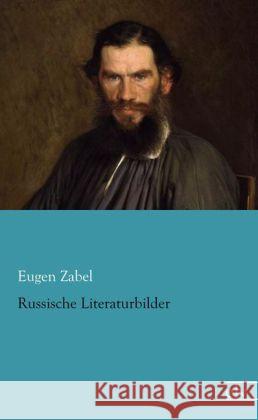 Eugen Zabel

Russische Literaturbilder

Kraina Książek